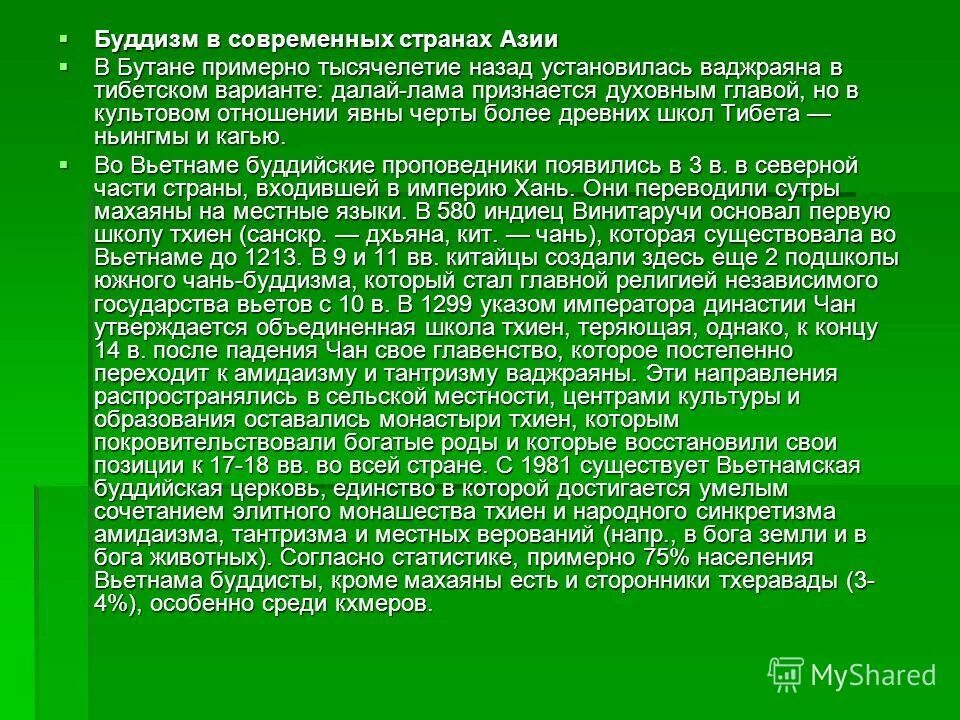 Буддизм в современных странах Азии

В Бутане примерно тысячелетие назад установилась ваджраяна в тибетском варианте: далай-лама признается духовным главой, но в культовом отношении явны черты более древних школ Тибета — ньингмы и кагью.

Во Вьетнаме буддийские проповедники появились в 3 в. в северной части страны, входившей в империю Хань. Они переводили сутры махаяны на местные языки. В 580 индиец Винитаручи основал первую школу тхиен (санскр. — дхьяна, кит. — чань), которая существовала во Вьетнаме до 1213. В 9 и 11 вв. китайцы создали здесь еще 2 подшколы южного чань-буддизма, который стал главной религией независимого государства вьетов с 10 в. В 1299 указом императора династии Чан утверждается объединенная школа тхиен, теряющая, однако, к концу 14 в. после падения Чан свое главенство, которое постепенно переходит к амидаизму и тантризму ваджраяны. Эти направления распространялись в сельской местности, центрами культуры и образования оставались монастыри тхиен, которым покровительствовали богатые роды и которые восстановили свои позиции к 17-18 вв. во всей стране. С 1981 существует Вьетнамская буддийская церковь, единство в которой достигается умелым сочетанием элитного монашества тхиен и народного синкретизма амидаизма, тантризма и местных верований (напр., в бога земли и в бога животных). Согласно статистике, примерно 75% населения Вьетнама буддисты, кроме махаяны есть и сторонники тхеравады (3-4%), особенно среди кхмеров.

MyShared